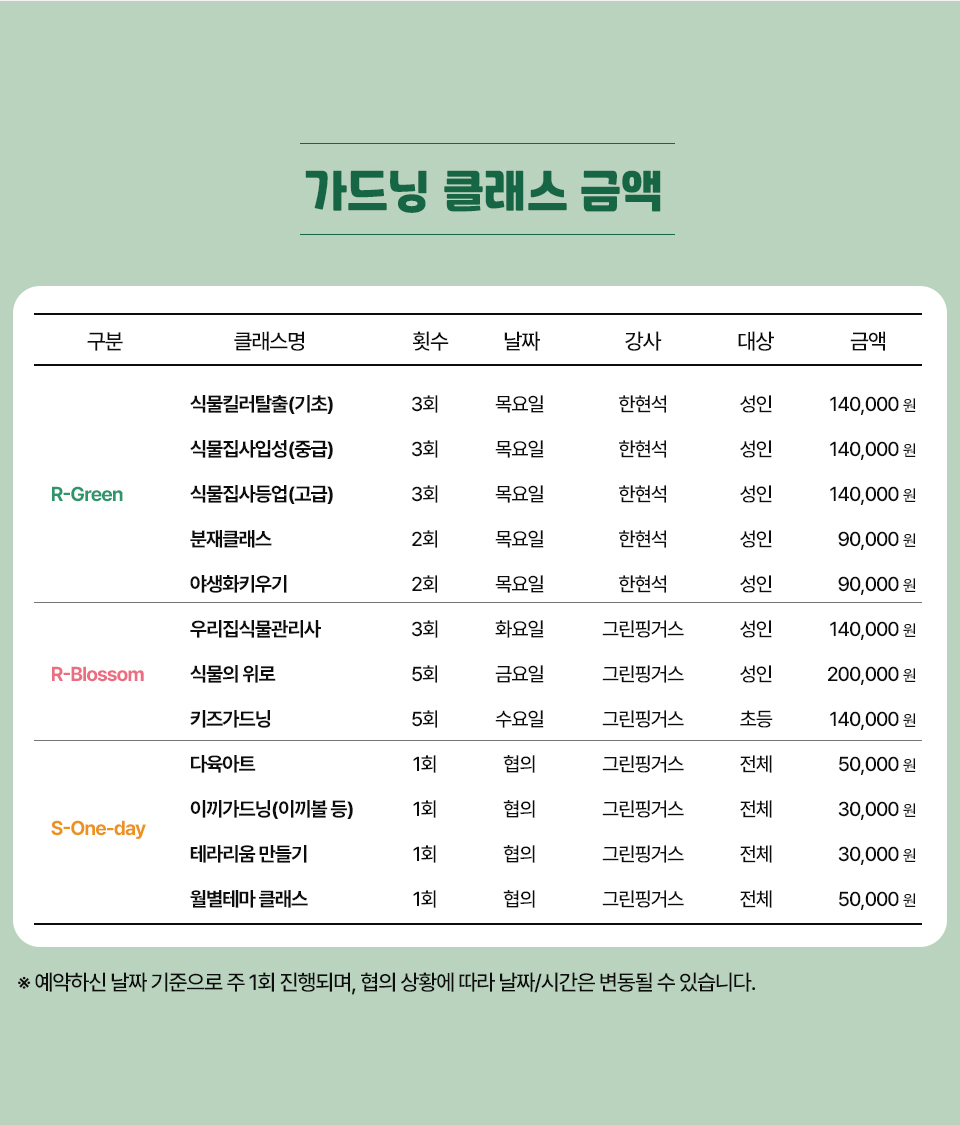 가드닝 클래스 금액

| 구분 | 클래스명 | 횟수 | 날짜 | 강사 | 대상 | 금액 |
|---|---|---|---|---|---|---|
| R-Green | 식물킬러탈출(기초) | 3회 | 목요일 | 한현석 | 성인 | 140,000 원 |
| | 식물집사입성(중급) | 3회 | 목요일 | 한현석 | 성인 | 140,000 원 |
| | 식물집사등업(고급) | 3회 | 목요일 | 한현석 | 성인 | 140,000 원 |
| | 분재클래스 | 2회 | 목요일 | 한현석 | 성인 | 90,000 원 |
| | 야생화키우기 | 2회 | 목요일 | 한현석 | 성인 | 90,000 원 |
| R-Blossom | 우리집식물관리사 | 3회 | 화요일 | 그린핑거스 | 성인 | 140,000 원 |
| | 식물의 위로 | 5회 | 금요일 | 그린핑거스 | 성인 | 200,000 원 |
| | 키즈가드닝 | 5회 | 수요일 | 그린핑거스 | 초등 | 140,000 원 |
| S-One-day | 다육아트 | 1회 | 협의 | 그린핑거스 | 전체 | 50,000 원 |
| | 이끼가드닝(이끼볼 등) | 1회 | 협의 | 그린핑거스 | 전체 | 30,000 원 |
| | 테라리움 만들기 | 1회 | 협의 | 그린핑거스 | 전체 | 30,000 원 |
| | 월별테마 클래스 | 1회 | 협의 | 그린핑거스 | 전체 | 50,000 원 |

※ 예약하신 날짜 기준으로 주 1회 진행되며, 협의 상황에 따라 날짜/시간은 변동될 수 있습니다.